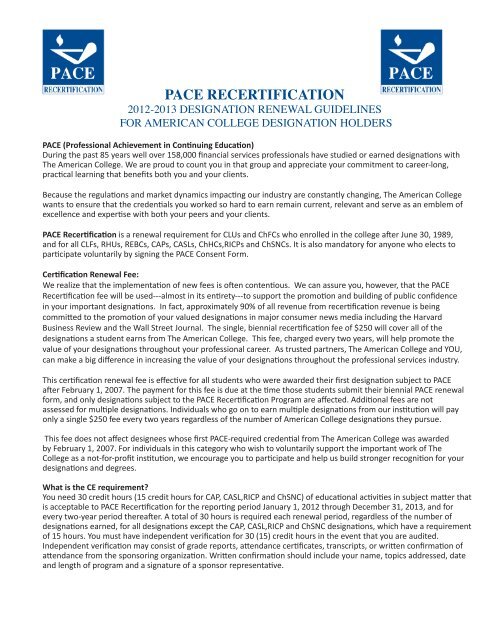 PACE
RECERTIFICATION

PACE
RECERTIFICATION

PACE RECERTIFICATION
2012-2013 DESIGNATION RENEWAL GUIDELINES
FOR AMERICAN COLLEGE DESIGNATION HOLDERS

PACE (Professional Achievement in Continuing Education)
During the past 85 years well over 158,000 financial services professionals have studied or earned designations with The American College. We are proud to count you in that group and appreciate your commitment to career-long, practical learning that benefits both you and your clients.

Because the regulations and market dynamics impacting our industry are constantly changing, The American College wants to ensure that the credentials you worked so hard to earn remain current, relevant and serve as an emblem of excellence and expertise with both your peers and your clients.

PACE Recertification is a renewal requirement for CLUs and ChFCs who enrolled in the college after June 30, 1989, and for all CLFs, RHUs, REBCs, CAPs, CASLs, ChHCs,RICPs and ChSNCs. It is also mandatory for anyone who elects to participate voluntarily by signing the PACE Consent Form.

Certification Renewal Fee:
We realize that the implementation of new fees is often contentious. We can assure you, however, that the PACE Recertification fee will be used---almost in its entirety---to support the promotion and building of public confidence in your important designations. In fact, approximately 90% of all revenue from recertification revenue is being committed to the promotion of your valued designations in major consumer news media including the Harvard Business Review and the Wall Street Journal. The single, biennial recertification fee of $250 will cover all of the designations a student earns from The American College. This fee, charged every two years, will help promote the value of your designations throughout your professional career. As trusted partners, The American College and YOU, can make a big difference in increasing the value of your designations throughout the professional services industry.

This certification renewal fee is effective for all students who were awarded their first designation subject to PACE after February 1, 2007. The payment for this fee is due at the time those students submit their biennial PACE renewal form, and only designations subject to the PACE Recertification Program are affected. Additional fees are not assessed for multiple designations. Individuals who go on to earn multiple designations from our institution will pay only a single $250 fee every two years regardless of the number of American College designations they pursue.

This fee does not affect designees whose first PACE-required credential from The American College was awarded by February 1, 2007. For individuals in this category who wish to voluntarily support the important work of The College as a not-for-profit institution, we encourage you to participate and help us build stronger recognition for your designations and degrees.

What is the CE requirement?
You need 30 credit hours (15 credit hours for CAP, CASL,RICP and ChSNC) of educational activities in subject matter that is acceptable to PACE Recertification for the reporting period January 1, 2012 through December 31, 2013, and for every two-year period thereafter. A total of 30 hours is required each renewal period, regardless of the number of designations earned, for all designations except the CAP, CASL,RICP and ChSNC designations, which have a requirement of 15 hours. You must have independent verification for 30 (15) credit hours in the event that you are audited. Independent verification may consist of grade reports, attendance certificates, transcripts, or written confirmation of attendance from the sponsoring organization. Written confirmation should include your name, topics addressed, date and length of program and a signature of a sponsor representative.